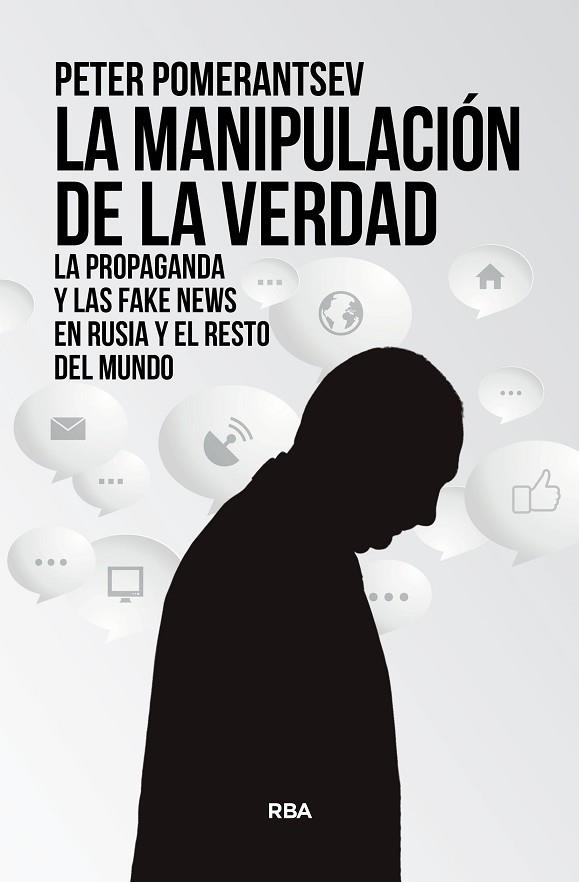 PETER POMERANTSEV

LA MANIPULACIÓN DE LA VERDAD

LA PROPAGANDA Y LAS FAKE NEWS EN RUSIA Y EL RESTO DEL MUNDO

RBA